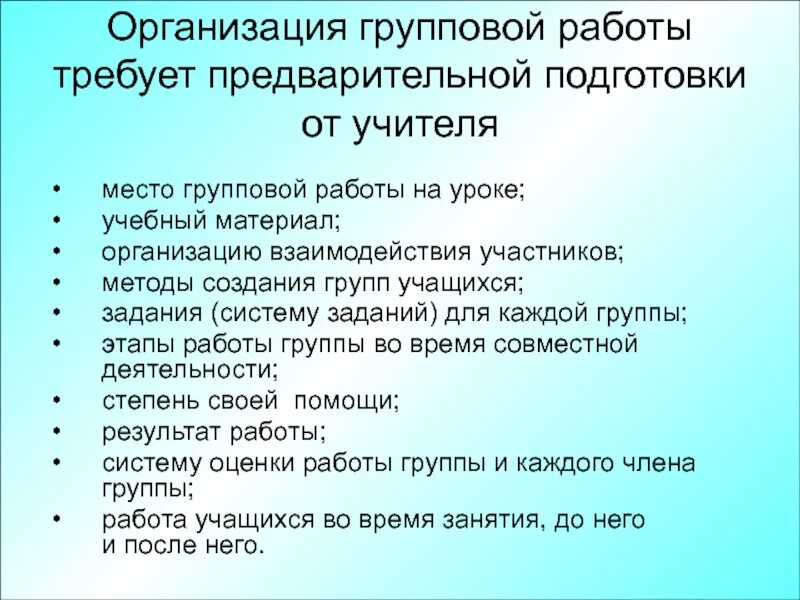 Организация групповой работы требует предварительной подготовки от учителя

• место групповой работы на уроке;
• учебный материал;
• организацию взаимодействия участников;
• методы создания групп учащихся;
• задания (систему заданий) для каждой группы;
• этапы работы группы во время совместной деятельности;
• степень своей помощи;
• результат работы;
• систему оценки работы группы и каждого члена группы;
• работа учащихся во время занятия, до него и после него.